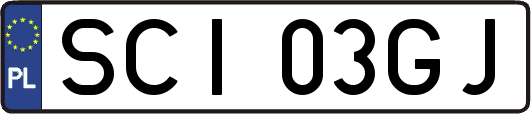 PL
SCI 03GJ